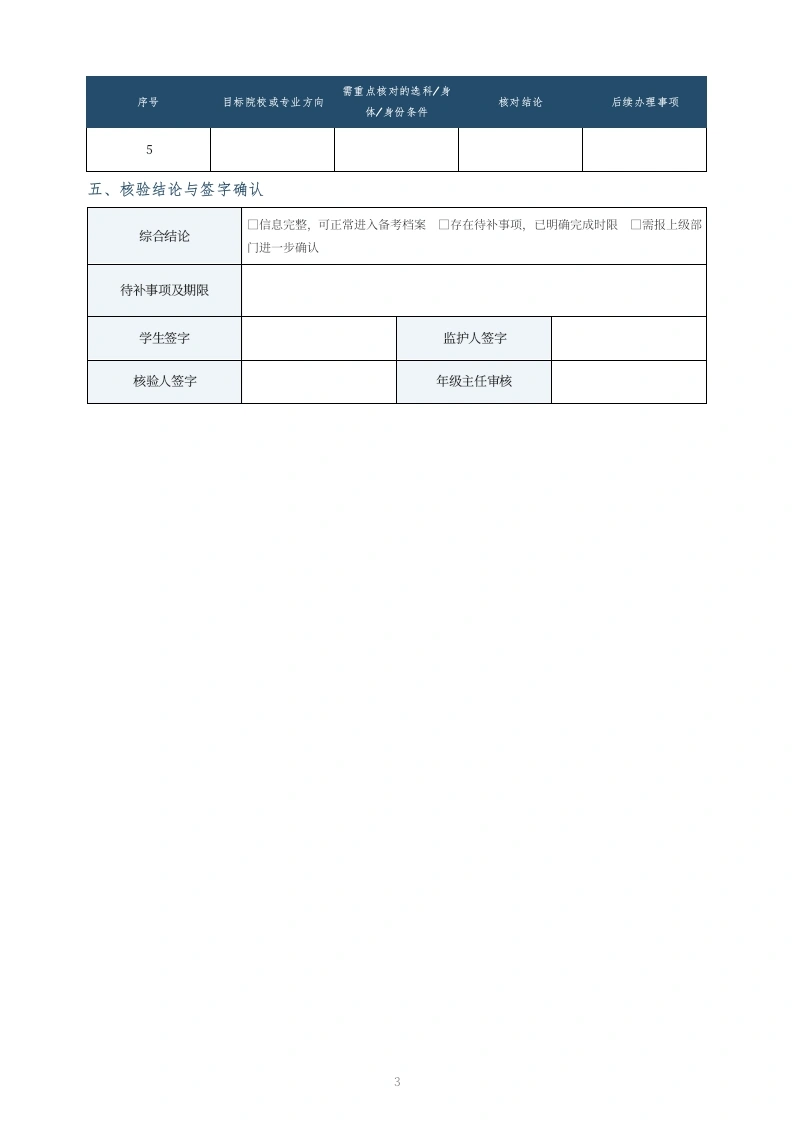 | 序号 | 目标院校或专业方向 | 需重点核对的选科/身体/身份条件 | 核对结论 | 后续办理事项 |
|---|---|---|---|---|
| 5 | | | | |

五、核验结论与签字确认

| 综合结论 | □信息完整，可正常进入备考档案　□存在待补事项，已明确完成时限　□需报上级部门进一步确认 | | |
|---|---|---|---|
| 待补事项及期限 | | | |
| 学生签字 | | 监护人签字 | |
| 核验人签字 | | 年级主任审核 | |

3